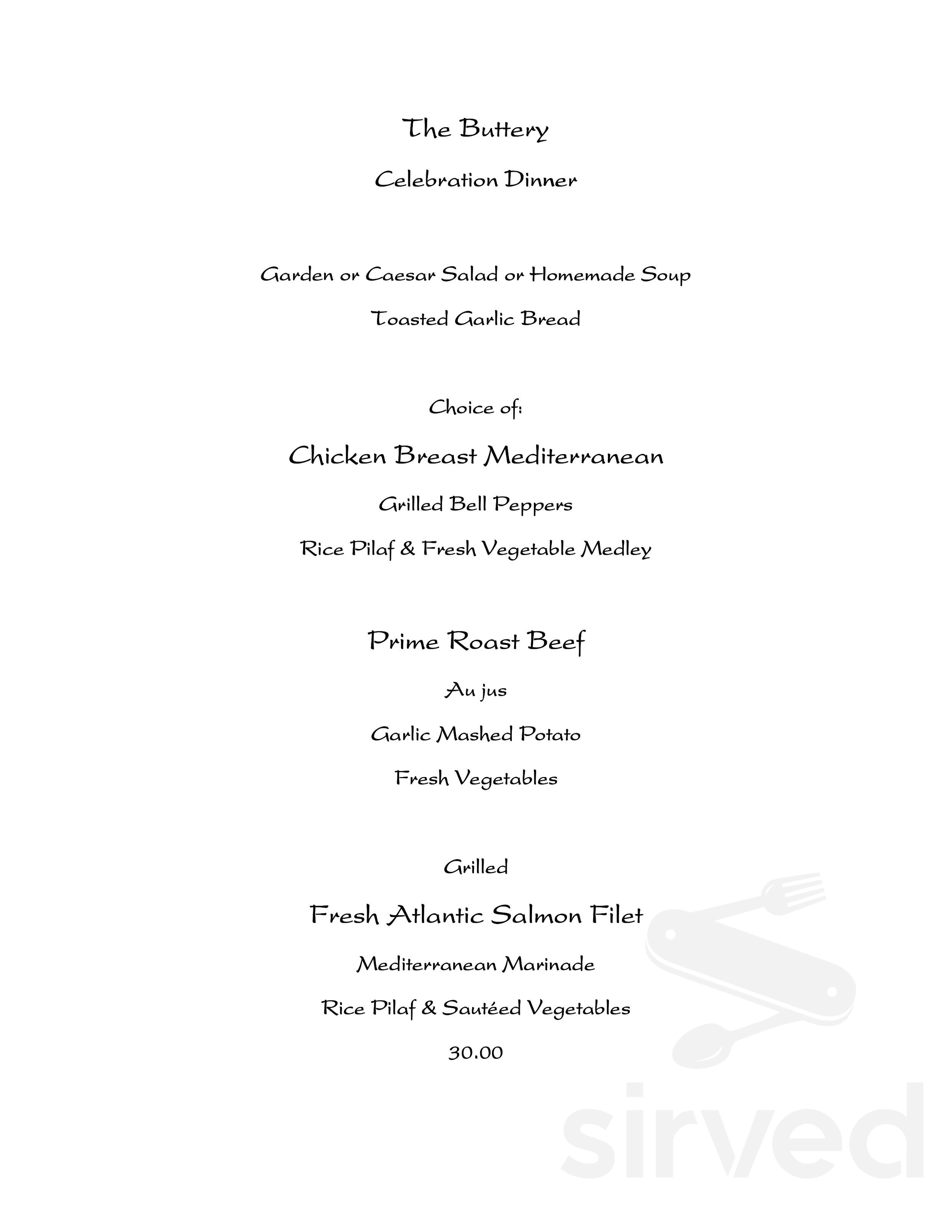 The Buttery

Celebration Dinner

Garden or Caesar Salad or Homemade Soup

Toasted Garlic Bread

Choice of:

Chicken Breast Mediterranean

Grilled Bell Peppers

Rice Pilaf & Fresh Vegetable Medley

Prime Roast Beef

Au jus

Garlic Mashed Potato

Fresh Vegetables

Grilled

Fresh Atlantic Salmon Filet

Mediterranean Marinade

Rice Pilaf & Sautéed Vegetables

30.00

sirved